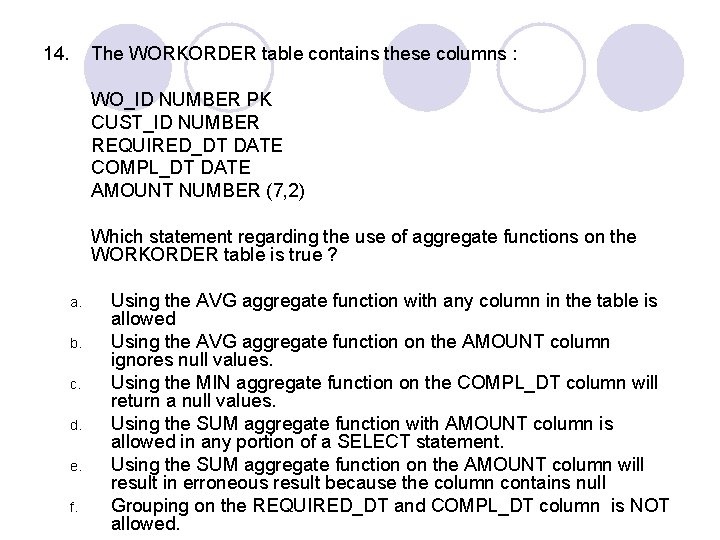 14. The WORKORDER table contains these columns :

WO_ID NUMBER PK
CUST_ID NUMBER
REQUIRED_DT DATE
COMPL_DT DATE
AMOUNT NUMBER (7,2)

Which statement regarding the use of aggregate functions on the WORKORDER table is true ?

a. Using the AVG aggregate function with any column in the table is allowed
b. Using the AVG aggregate function on the AMOUNT column ignores null values.
c. Using the MIN aggregate function on the COMPL_DT column will return a null values.
d. Using the SUM aggregate function with AMOUNT column is allowed in any portion of a SELECT statement.
e. Using the SUM aggregate function on the AMOUNT column will result in erroneous result because the column contains null
f. Grouping on the REQUIRED_DT and COMPL_DT column is NOT allowed.